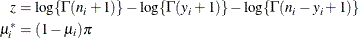 $z = \log\{\Gamma(n_i + 1)\} - \log\{\Gamma(y_i + 1)\} - \log\{\Gamma(n_i - y_i + 1)\}$
$\mu_i^* = (1 - \mu_i)\pi$